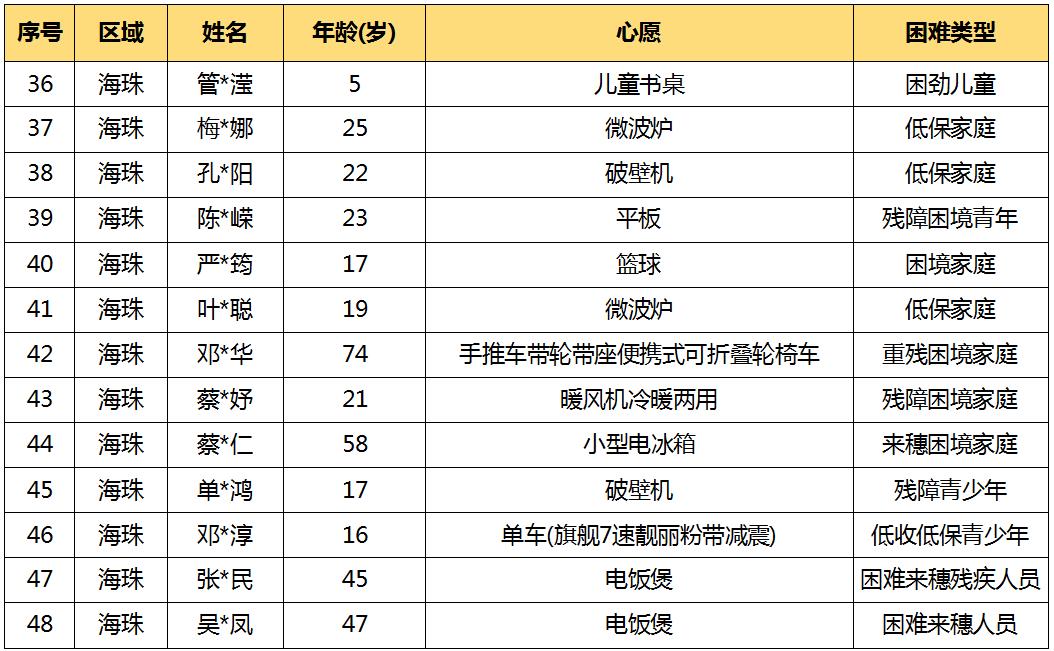 | 序号 | 区域 | 姓名 | 年龄(岁) | 心愿 | 困难类型 |
|---|---|---|---|---|---|
| 36 | 海珠 | 管*滢 | 5 | 儿童书桌 | 困劲儿童 |
| 37 | 海珠 | 梅*娜 | 25 | 微波炉 | 低保家庭 |
| 38 | 海珠 | 孔*阳 | 22 | 破壁机 | 低保家庭 |
| 39 | 海珠 | 陈*嵘 | 23 | 平板 | 残障困境青年 |
| 40 | 海珠 | 严*筠 | 17 | 篮球 | 困境家庭 |
| 41 | 海珠 | 叶*聪 | 19 | 微波炉 | 低保家庭 |
| 42 | 海珠 | 邓*华 | 74 | 手推车带轮带座便携式可折叠轮椅车 | 重残困境家庭 |
| 43 | 海珠 | 蔡*妤 | 21 | 暖风机冷暖两用 | 残障困境家庭 |
| 44 | 海珠 | 蔡*仁 | 58 | 小型电冰箱 | 来穗困境家庭 |
| 45 | 海珠 | 单*鸿 | 17 | 破壁机 | 残障青少年 |
| 46 | 海珠 | 邓*淳 | 16 | 单车(旗舰7速靓丽粉带减震) | 低收低保青少年 |
| 47 | 海珠 | 张*民 | 45 | 电饭煲 | 困难来穗残疾人员 |
| 48 | 海珠 | 吴*凤 | 47 | 电饭煲 | 困难来穗人员 |